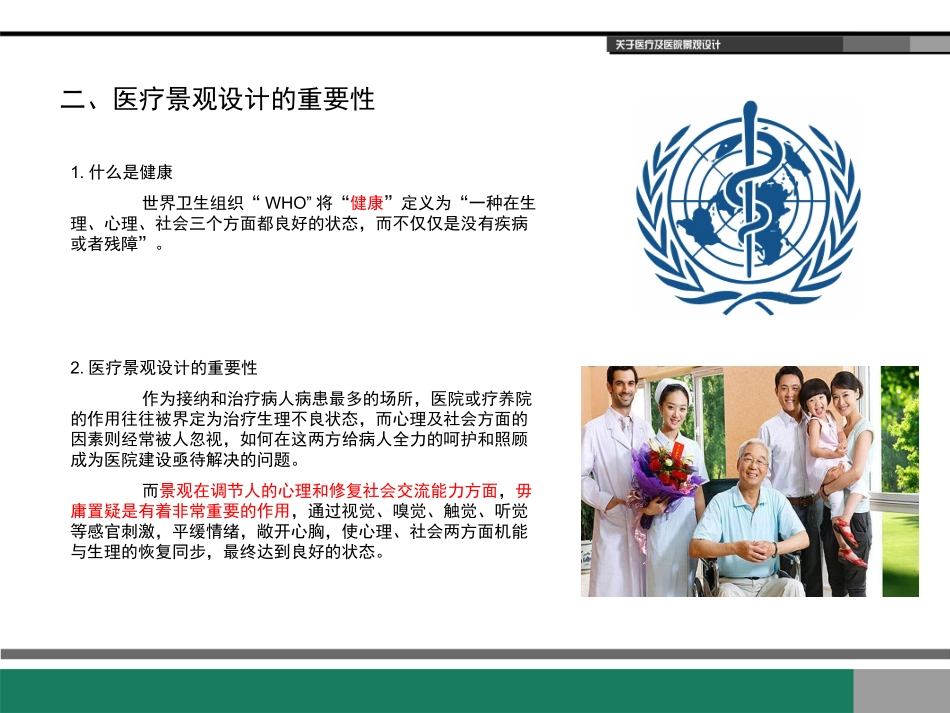 关于医疗及医院景观设计

二、医疗景观设计的重要性

1.什么是健康

世界卫生组织“WHO”将“健康”定义为“一种在生理、心理、社会三个方面都良好的状态，而不仅仅是没有疾病或者残障”。

2.医疗景观设计的重要性

作为接纳和治疗病人病患最多的场所，医院或疗养院的作用往往被界定为治疗生理不良状态，而心理及社会方面的因素则经常被人忽视，如何在这两方给病人全力的呵护和照顾成为医院建设亟待解决的问题。

而景观在调节人的心理和修复社会交流能力方面，毋庸置疑是有着非常重要的作用，通过视觉、嗅觉、触觉、听觉等感官刺激，平缓情绪，敞开心胸，使心理、社会两方面机能与生理的恢复同步，最终达到良好的状态。